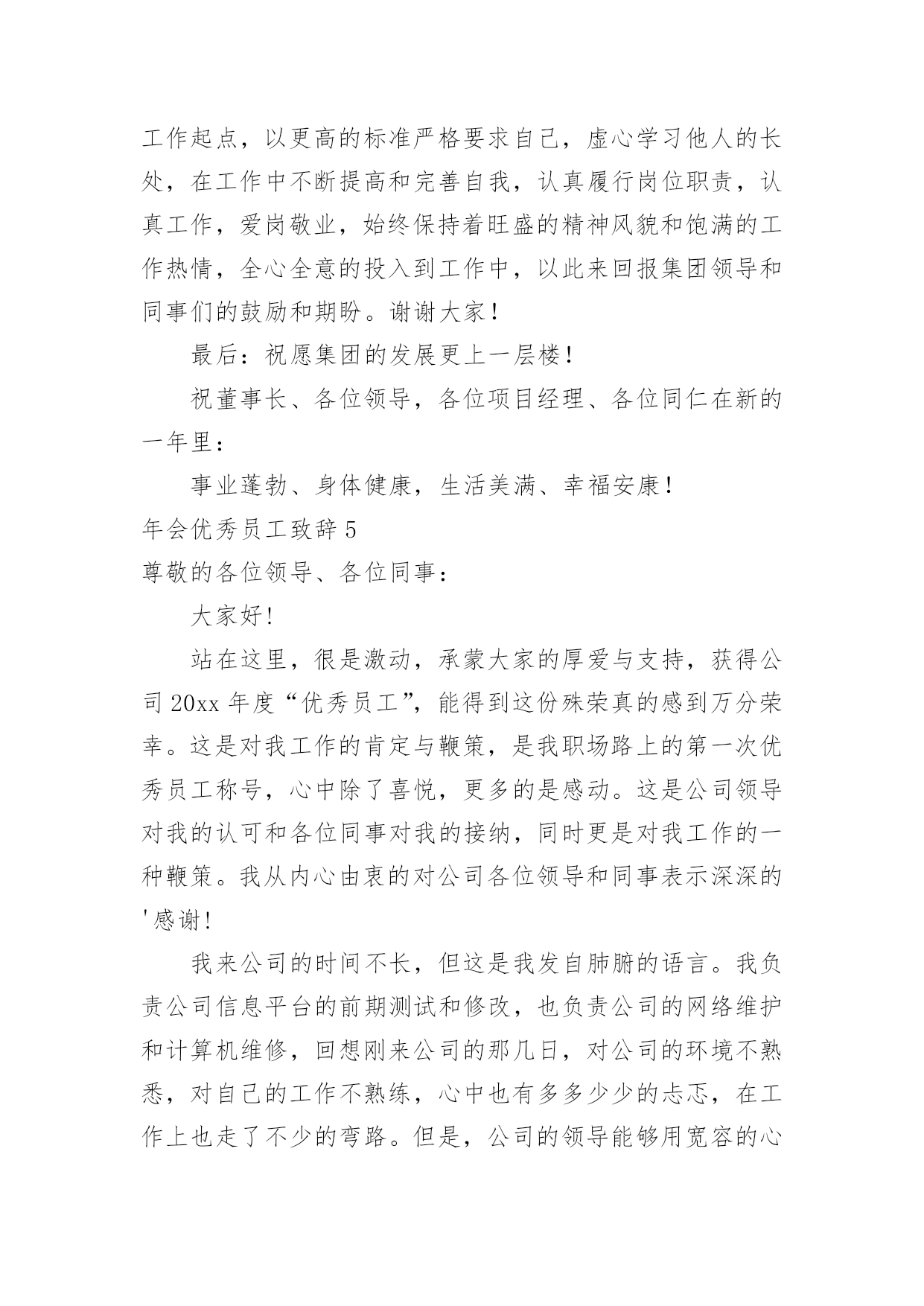 工作起点，以更高的标准严格要求自己，虚心学习他人的长处，在工作中不断提高和完善自我，认真履行岗位职责，认真工作，爱岗敬业，始终保持着旺盛的精神风貌和饱满的工作热情，全心全意的投入到工作中，以此来回报集团领导和同事们的鼓励和期盼。谢谢大家！

最后：祝愿集团的发展更上一层楼！

祝董事长、各位领导，各位项目经理、各位同仁在新的一年里：

事业蓬勃、身体健康，生活美满、幸福安康！

年会优秀员工致辞 5

尊敬的各位领导、各位同事：

大家好!

站在这里，很是激动，承蒙大家的厚爱与支持，获得公司 20xx 年度“优秀员工”，能得到这份殊荣真的感到万分荣幸。这是对我工作的肯定与鞭策，是我职场路上的第一次优秀员工称号，心中除了喜悦，更多的是感动。这是公司领导对我的认可和各位同事对我的接纳，同时更是对我工作的一种鞭策。我从内心由衷的对公司各位领导和同事表示深深的'感谢!

我来公司的时间不长，但这是我发自肺腑的语言。我负责公司信息平台的前期测试和修改，也负责公司的网络维护和计算机维修，回想刚来公司的那几日，对公司的环境不熟悉，对自己的工作不熟练，心中也有多多少少的忐忑，在工作上也走了不少的弯路。但是，公司的领导能够用宽容的心